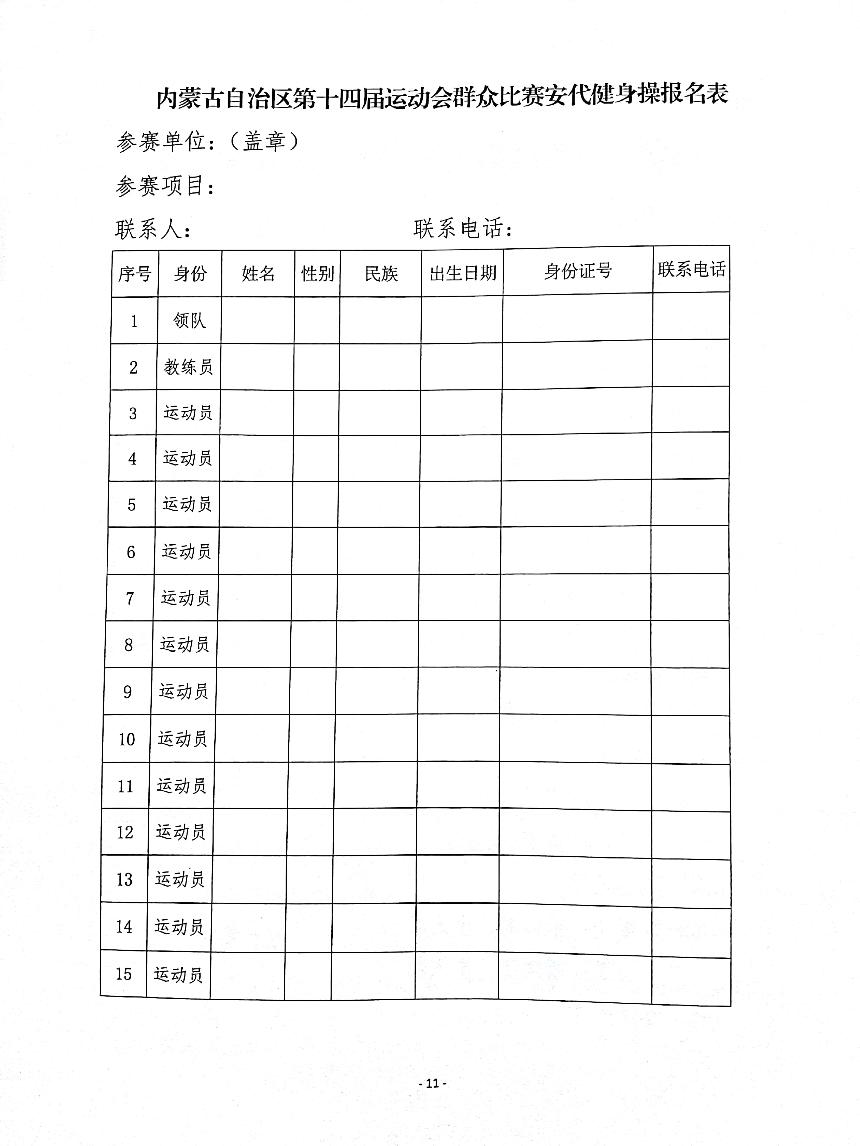 内蒙古自治区第十四届运动会群众比赛安代健身操报名表

参赛单位：（盖章）

参赛项目：

联系人：　　　　　　　　　联系电话：

| 序号 | 身份 | 姓名 | 性别 | 民族 | 出生日期 | 身份证号 | 联系电话 |
|---|---|---|---|---|---|---|---|
| 1 | 领队 | | | | | | |
| 2 | 教练员 | | | | | | |
| 3 | 运动员 | | | | | | |
| 4 | 运动员 | | | | | | |
| 5 | 运动员 | | | | | | |
| 6 | 运动员 | | | | | | |
| 7 | 运动员 | | | | | | |
| 8 | 运动员 | | | | | | |
| 9 | 运动员 | | | | | | |
| 10 | 运动员 | | | | | | |
| 11 | 运动员 | | | | | | |
| 12 | 运动员 | | | | | | |
| 13 | 运动员 | | | | | | |
| 14 | 运动员 | | | | | | |
| 15 | 运动员 | | | | | | |

- 11 -